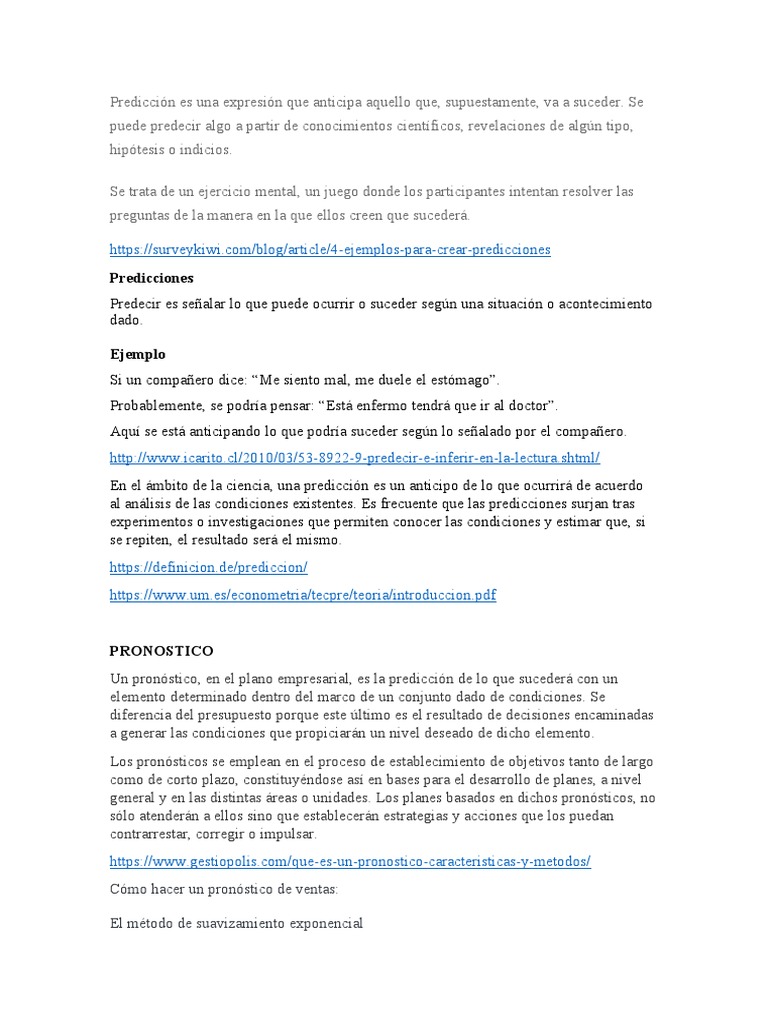 Predicción es una expresión que anticipa aquello que, supuestamente, va a suceder. Se puede predecir algo a partir de conocimientos científicos, revelaciones de algún tipo, hipótesis o indicios.

Se trata de un ejercicio mental, un juego donde los participantes intentan resolver las preguntas de la manera en la que ellos creen que sucederá.

https://surveykiwi.com/blog/article/4-ejemplos-para-crear-predicciones

Predicciones

Predecir es señalar lo que puede ocurrir o suceder según una situación o acontecimiento dado.

Ejemplo

Si un compañero dice: “Me siento mal, me duele el estómago”.

Probablemente, se podría pensar: “Está enfermo tendrá que ir al doctor”.

Aquí se está anticipando lo que podría suceder según lo señalado por el compañero.

http://www.icarito.cl/2010/03/53-8922-9-predecir-e-inferir-en-la-lectura.shtml/

En el ámbito de la ciencia, una predicción es un anticipo de lo que ocurrirá de acuerdo al análisis de las condiciones existentes. Es frecuente que las predicciones surjan tras experimentos o investigaciones que permiten conocer las condiciones y estimar que, si se repiten, el resultado será el mismo.

https://definicion.de/prediccion/

https://www.um.es/econometria/tecpre/teoria/introduccion.pdf

PRONOSTICO

Un pronóstico, en el plano empresarial, es la predicción de lo que sucederá con un elemento determinado dentro del marco de un conjunto dado de condiciones. Se diferencia del presupuesto porque este último es el resultado de decisiones encaminadas a generar las condiciones que propiciarán un nivel deseado de dicho elemento.

Los pronósticos se emplean en el proceso de establecimiento de objetivos tanto de largo como de corto plazo, constituyéndose así en bases para el desarrollo de planes, a nivel general y en las distintas áreas o unidades. Los planes basados en dichos pronósticos, no sólo atenderán a ellos sino que establecerán estrategias y acciones que los puedan contrarrestar, corregir o impulsar.

https://www.gestiopolis.com/que-es-un-pronostico-caracteristicas-y-metodos/

Cómo hacer un pronóstico de ventas:

El método de suavizamiento exponencial